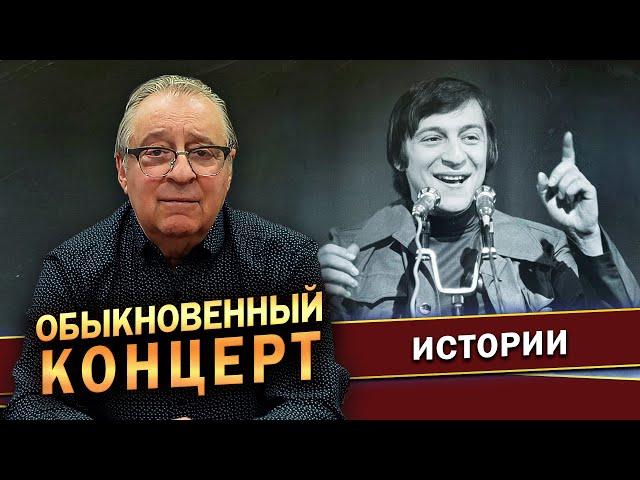 ОБЫКНОВЕННЫЙ КОНЦЕРТ

ИСТОРИИ